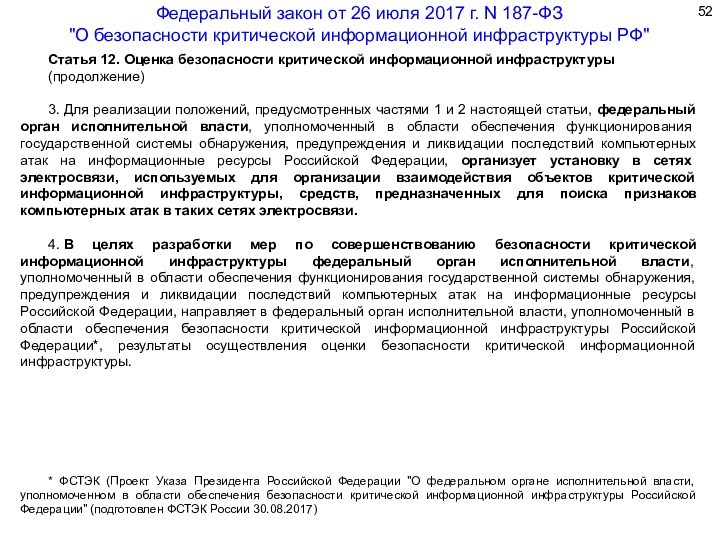 Федеральный закон от 26 июля 2017 г. N 187-ФЗ
"О безопасности критической информационной инфраструктуры РФ"

52

Статья 12. Оценка безопасности критической информационной инфраструктуры (продолжение)

3. Для реализации положений, предусмотренных частями 1 и 2 настоящей статьи, федеральный орган исполнительной власти, уполномоченный в области обеспечения функционирования государственной системы обнаружения, предупреждения и ликвидации последствий компьютерных атак на информационные ресурсы Российской Федерации, организует установку в сетях электросвязи, используемых для организации взаимодействия объектов критической информационной инфраструктуры, средств, предназначенных для поиска признаков компьютерных атак в таких сетях электросвязи.

4. В целях разработки мер по совершенствованию безопасности критической информационной инфраструктуры федеральный орган исполнительной власти, уполномоченный в области обеспечения функционирования государственной системы обнаружения, предупреждения и ликвидации последствий компьютерных атак на информационные ресурсы Российской Федерации, направляет в федеральный орган исполнительной власти, уполномоченный в области обеспечения безопасности критической информационной инфраструктуры Российской Федерации*, результаты осуществления оценки безопасности критической информационной инфраструктуры.

* ФСТЭК (Проект Указа Президента Российской Федерации "О федеральном органе исполнительной власти, уполномоченном в области обеспечения безопасности критической информационной инфраструктуры Российской Федерации" (подготовлен ФСТЭК России 30.08.2017)